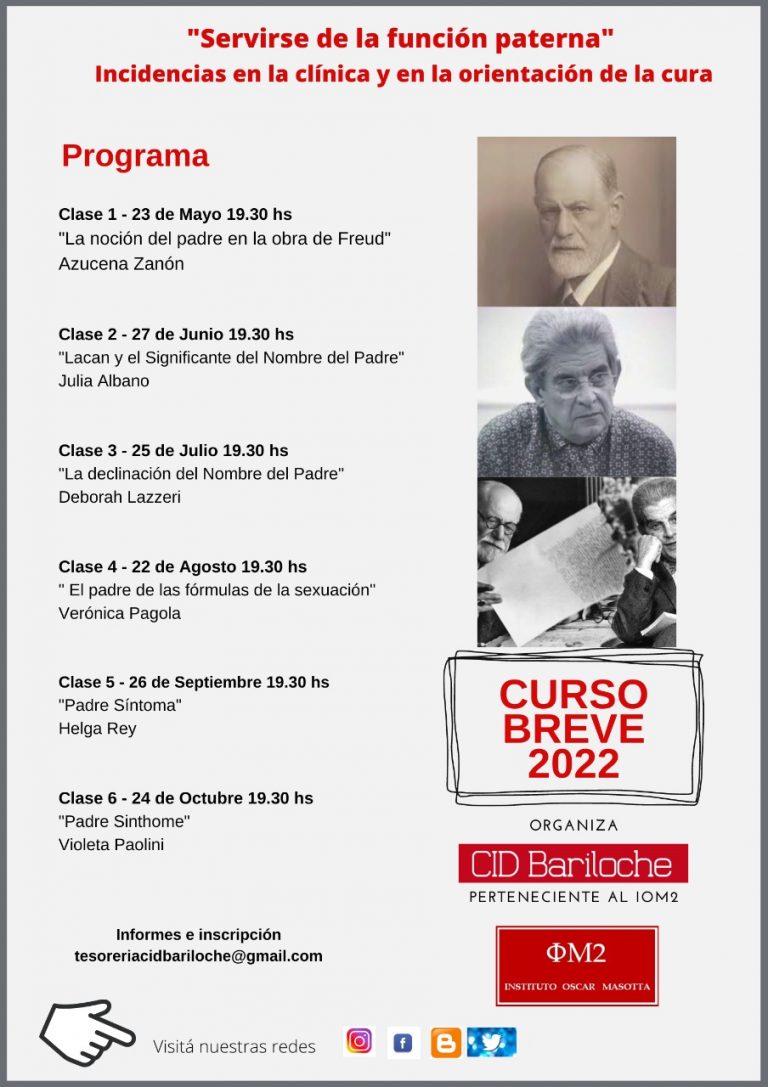 "Servirse de la función paterna"
Incidencias en la clínica y en la orientación de la cura

Programa

Clase 1 - 23 de Mayo 19.30 hs
"La noción del padre en la obra de Freud"
Azucena Zanón

Clase 2 - 27 de Junio 19.30 hs
"Lacan y el Significante del Nombre del Padre"
Julia Albano

Clase 3 - 25 de Julio 19.30 hs
"La declinación del Nombre del Padre"
Deborah Lazzeri

Clase 4 - 22 de Agosto 19.30 hs
" El padre de las fórmulas de la sexuación"
Verónica Pagola

Clase 5 - 26 de Septiembre 19.30 hs
"Padre Síntoma"
Helga Rey

Clase 6 - 24 de Octubre 19.30 hs
"Padre Sinthome"
Violeta Paolini

CURSO BREVE 2022

ORGANIZA
CID Bariloche
PERTENECIENTE AL IOM2

ΦM2
INSTITUTO OSCAR MASOTTA

Informes e inscripción
tesoreriacidbariloche@gmail.com

Visitá nuestras redes